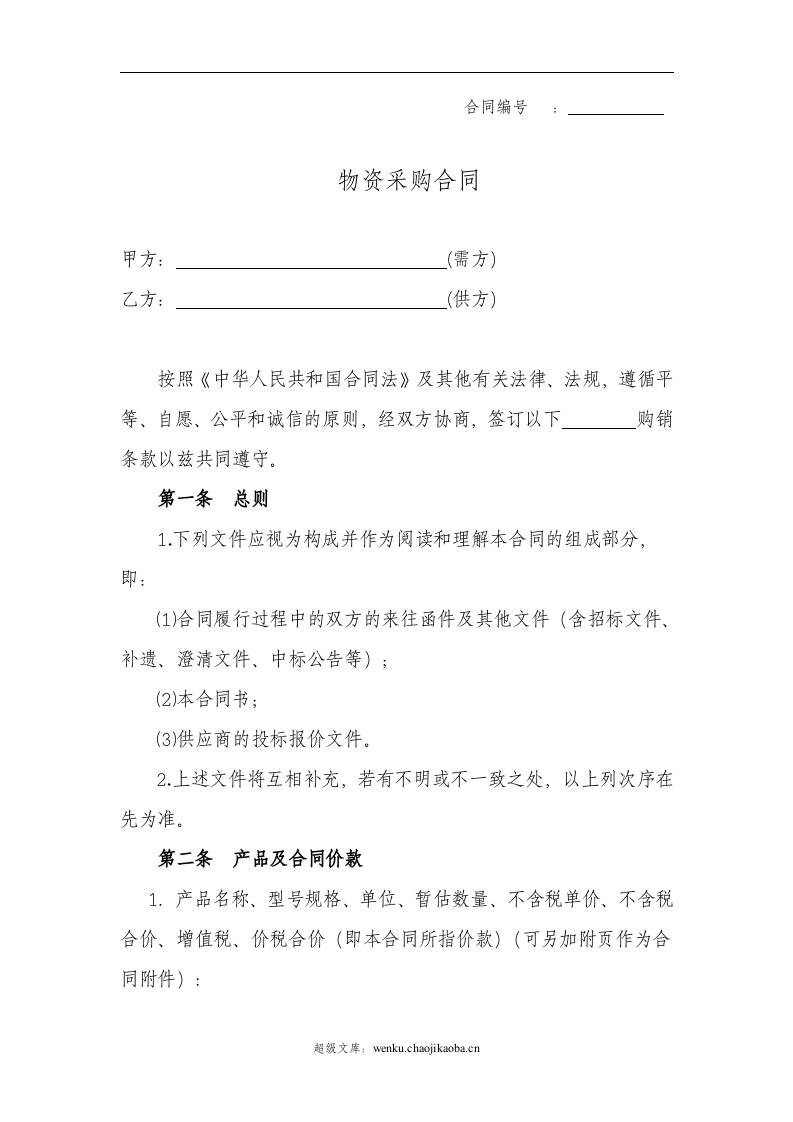 合同编号 ：____

物资采购合同

甲方：____(需方)

乙方：____(供方)

按照《中华人民共和国合同法》及其他有关法律、法规，遵循平等、自愿、公平和诚信的原则，经双方协商，签订以下____购销条款以兹共同遵守。

第一条 总则

1.下列文件应视为构成并作为阅读和理解本合同的组成部分，即：

⑴合同履行过程中的双方的来往函件及其他文件（含招标文件、补遗、澄清文件、中标公告等）；

⑵本合同书；

⑶供应商的投标报价文件。

2.上述文件将互相补充，若有不明或不一致之处，以上列次序在先为准。

第二条 产品及合同价款

1.产品名称、型号规格、单位、暂估数量、不含税单价、不含税合价、增值税、价税合价（即本合同所指价款）（可另加附页作为合同附件）：

超级文库：wenku.chaojikaoba.cn